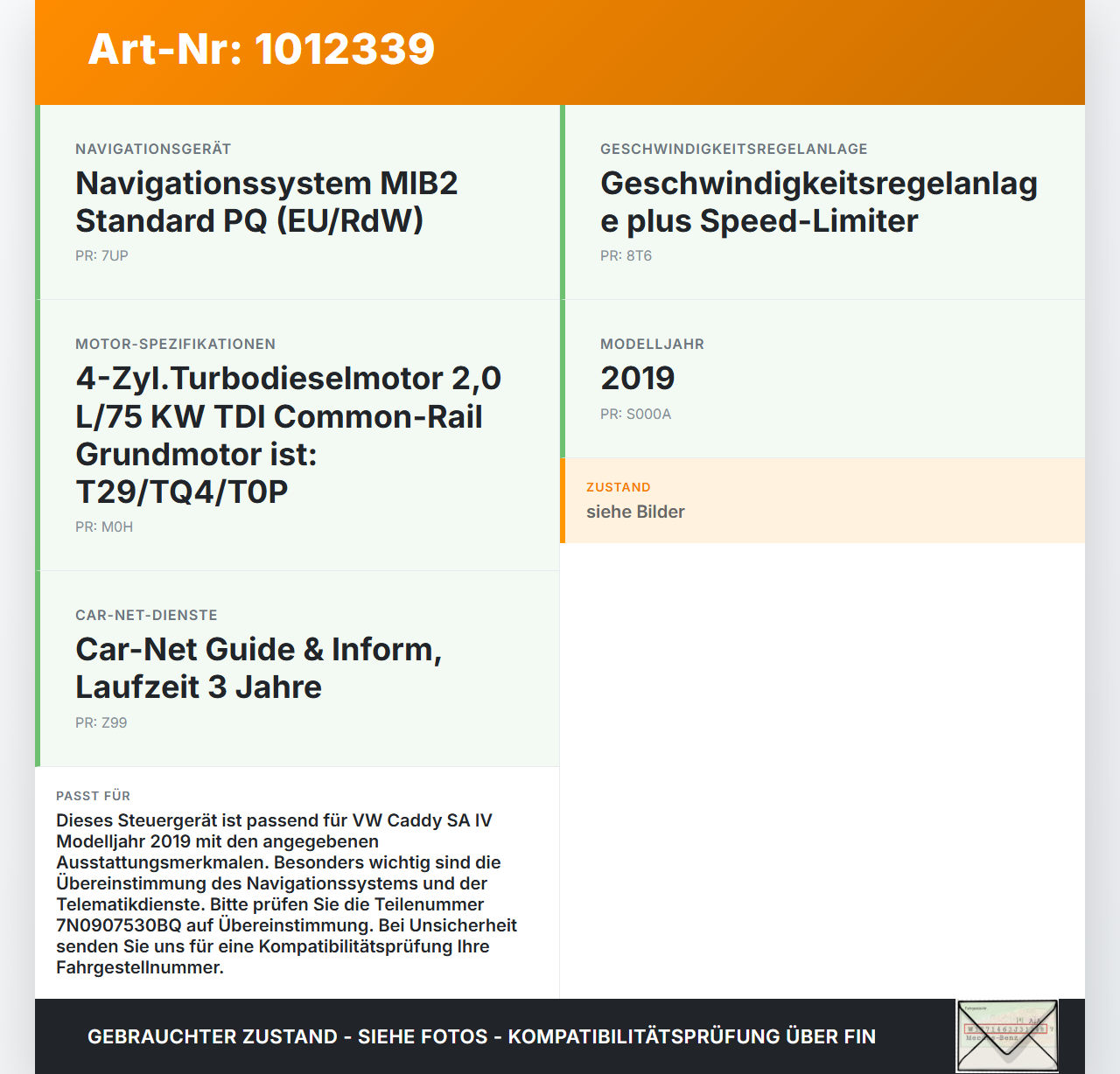 Art-Nr: 1012339

NAVIGATIONSGERÄT

Navigationssystem MIB2 Standard PQ (EU/RdW)

PR: 7UP

MOTOR-SPEZIFIKATIONEN

4-Zyl.Turbodieselmotor 2,0 L/75 KW TDI Common-Rail Grundmotor ist: T29/TQ4/T0P

PR: M0H

CAR-NET-DIENSTE

Car-Net Guide & Inform, Laufzeit 3 Jahre

PR: Z99

PASST FÜR

Dieses Steuergerät ist passend für VW Caddy SA IV Modelljahr 2019 mit den angegebenen Ausstattungsmerkmalen. Besonders wichtig sind die Übereinstimmung des Navigationssystems und der Telematikdienste. Bitte prüfen Sie die Teilenummer 7N0907530BQ auf Übereinstimmung. Bei Unsicherheit senden Sie uns für eine Kompatibilitätsprüfung Ihre Fahrgestellnummer.

GESCHWINDIGKEITSREGELANLAGE

Geschwindigkeitsregelanlage plus Speed-Limiter

PR: 8T6

MODELLJAHR

2019

PR: S000A

ZUSTAND

siehe Bilder

GEBRAUCHTER ZUSTAND - SIEHE FOTOS - KOMPATIBILITÄTSPRÜFUNG ÜBER FIN